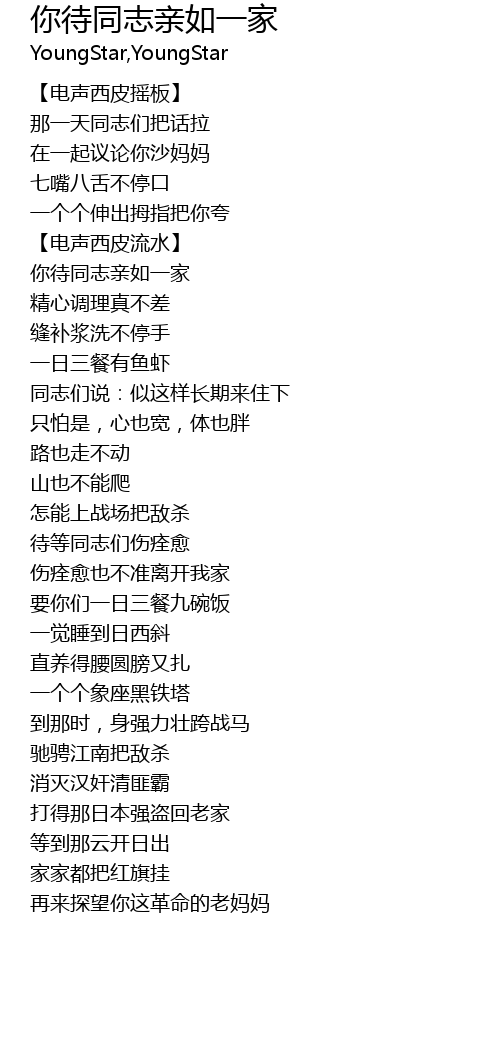 你待同志亲如一家
YoungStar,YoungStar

【电声西皮摇板】
那一天同志们把话拉
在一起议论你沙妈妈
七嘴八舌不停口
一个个伸出拇指把你夸
【电声西皮流水】
你待同志亲如一家
精心调理真不差
缝补浆洗不停手
一日三餐有鱼虾
同志们说：似这样长期来住下
只怕是，心也宽，体也胖
路也走不动
山也不能爬
怎能上战场把敌杀
待等同志们伤痊愈
伤痊愈也不准离开我家
要你们一日三餐九碗饭
一觉睡到日西斜
直养得腰圆膀又扎
一个个象座黑铁塔
到那时，身强力壮跨战马
驰骋江南把敌杀
消灭汉奸清匪霸
打得那日本强盗回老家
等到那云开日出
家家都把红旗挂
再来探望你这革命的老妈妈